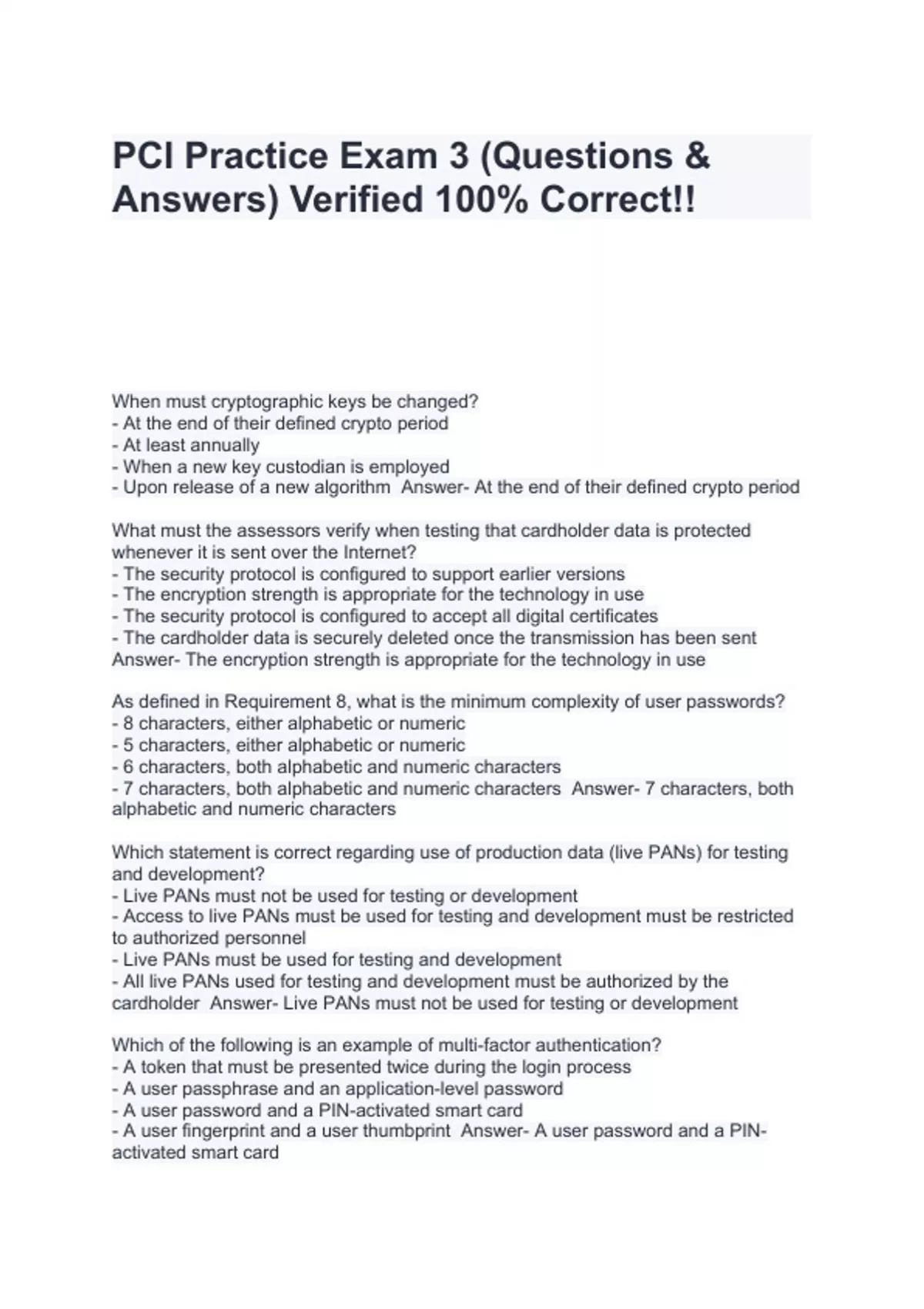 PCI Practice Exam 3 (Questions & Answers) Verified 100% Correct!!

When must cryptographic keys be changed?
- At the end of their defined crypto period
- At least annually
- When a new key custodian is employed
- Upon release of a new algorithm Answer- At the end of their defined crypto period

What must the assessors verify when testing that cardholder data is protected whenever it is sent over the Internet?
- The security protocol is configured to support earlier versions
- The encryption strength is appropriate for the technology in use
- The security protocol is configured to accept all digital certificates
- The cardholder data is securely deleted once the transmission has been sent
Answer- The encryption strength is appropriate for the technology in use

As defined in Requirement 8, what is the minimum complexity of user passwords?
- 8 characters, either alphabetic or numeric
- 5 characters, either alphabetic or numeric
- 6 characters, both alphabetic and numeric characters
- 7 characters, both alphabetic and numeric characters Answer- 7 characters, both alphabetic and numeric characters

Which statement is correct regarding use of production data (live PANs) for testing and development?
- Live PANs must not be used for testing or development
- Access to live PANs must be used for testing and development must be restricted to authorized personnel
- Live PANs must be used for testing and development
- All live PANs used for testing and development must be authorized by the cardholder Answer- Live PANs must not be used for testing or development

Which of the following is an example of multi-factor authentication?
- A token that must be presented twice during the login process
- A user passphrase and an application-level password
- A user password and a PIN-activated smart card
- A user fingerprint and a user thumbprint Answer- A user password and a PIN-activated smart card